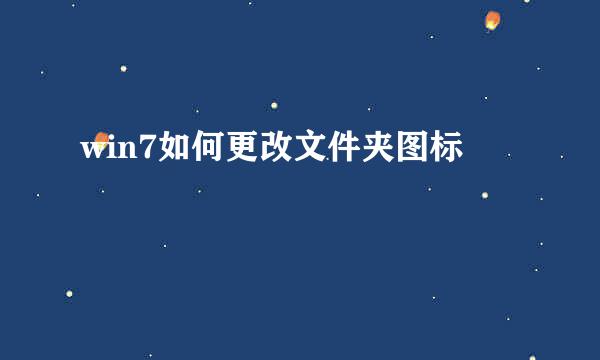 win7如何更改文件夹图标